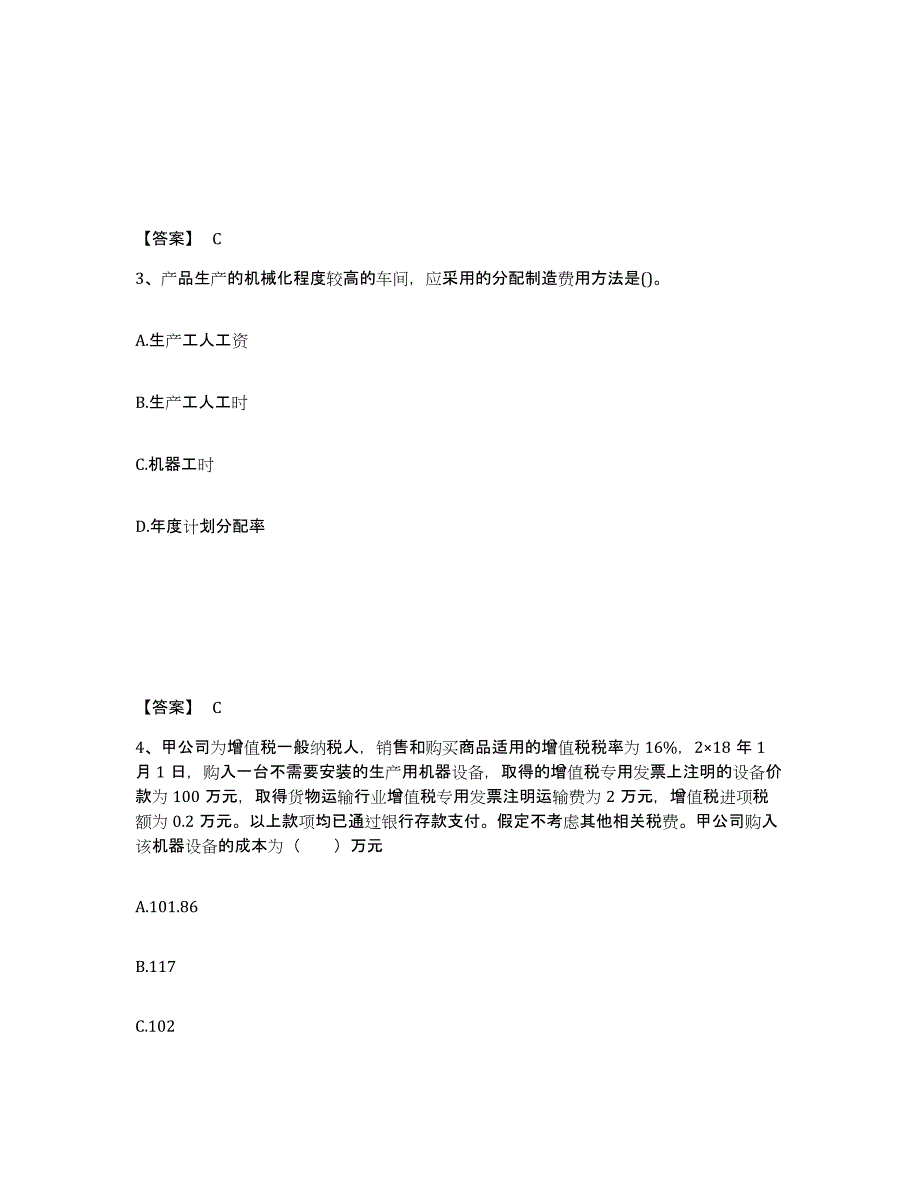 【答案】 C

3、产品生产的机械化程度较高的车间，应采用的分配制造费用方法是()。

A.生产工人工资

B.生产工人工时

C.机器工时

D.年度计划分配率

【答案】 C

4、甲公司为增值税一般纳税人，销售和购买商品适用的增值税税率为 16%，2×18 年 1 月 1 日，购入一台不需要安装的生产用机器设备，取得的增值税专用发票上注明的设备价款为 100 万元，取得货物运输行业增值税专用发票注明运输费为 2 万元，增值税进项税额为 0.2 万元。以上款项均已通过银行存款支付。假定不考虑其他相关税费。甲公司购入该机器设备的成本为（ ）万元

A.101.86

B.117

C.102